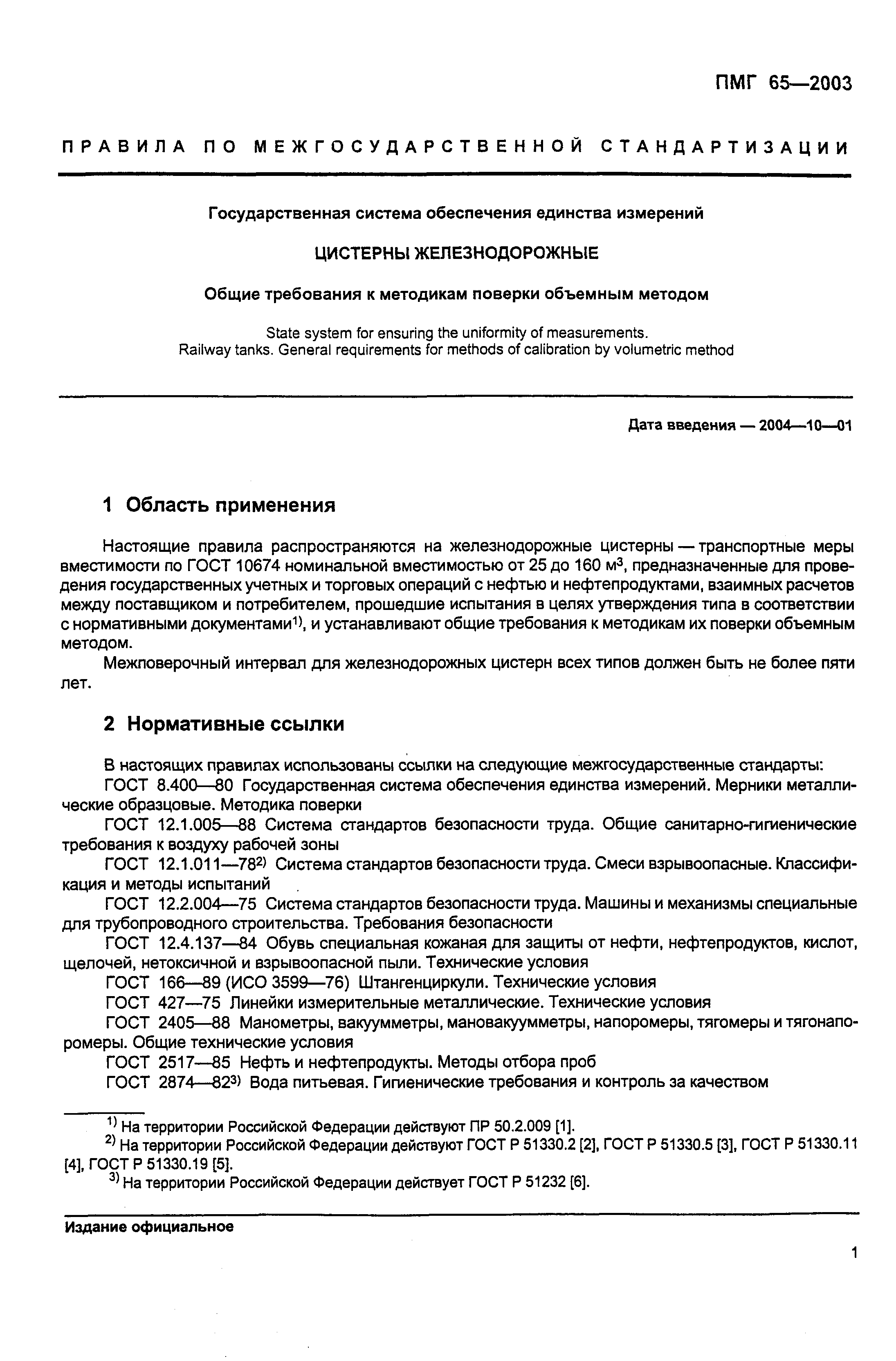 ПМГ 65—2003

ПРАВИЛА ПО МЕЖГОСУДАРСТВЕННОЙ СТАНДАРТИЗАЦИИ

Государственная система обеспечения единства измерений

ЦИСТЕРНЫ ЖЕЛЕЗНОДОРОЖНЫЕ

Общие требования к методикам поверки объемным методом

State system for ensuring the uniformity of measurements.
Railway tanks. General requirements for methods of calibration by volumetric method

Дата введения — 2004—10—01

1 Область применения

Настоящие правила распространяются на железнодорожные цистерны — транспортные меры вместимости по ГОСТ 10674 номинальной вместимостью от 25 до 160 м$^3$, предназначенные для проведения государственных учетных и торговых операций с нефтью и нефтепродуктами, взаимных расчетов между поставщиком и потребителем, прошедшие испытания в целях утверждения типа в соответствии с нормативными документами$^{1)}$, и устанавливают общие требования к методикам их поверки объемным методом.

Межповерочный интервал для железнодорожных цистерн всех типов должен быть не более пяти лет.

2 Нормативные ссылки

В настоящих правилах использованы ссылки на следующие межгосударственные стандарты:
ГОСТ 8.400—80 Государственная система обеспечения единства измерений. Мерники металлические образцовые. Методика поверки
ГОСТ 12.1.005—88 Система стандартов безопасности труда. Общие санитарно-гигиенические требования к воздуху рабочей зоны
ГОСТ 12.1.011—78$^{2)}$ Система стандартов безопасности труда. Смеси взрывоопасные. Классификация и методы испытаний
ГОСТ 12.2.004—75 Система стандартов безопасности труда. Машины и механизмы специальные для трубопроводного строительства. Требования безопасности
ГОСТ 12.4.137—84 Обувь специальная кожаная для защиты от нефти, нефтепродуктов, кислот, щелочей, нетоксичной и взрывоопасной пыли. Технические условия
ГОСТ 166—89 (ИСО 3599—76) Штангенциркули. Технические условия
ГОСТ 427—75 Линейки измерительные металлические. Технические условия
ГОСТ 2405—88 Манометры, вакуумметры, мановакуумметры, напоромеры, тягомеры и тягонапоромеры. Общие технические условия
ГОСТ 2517—85 Нефть и нефтепродукты. Методы отбора проб
ГОСТ 2874—82$^{3)}$ Вода питьевая. Гигиенические требования и контроль за качеством

$^{1)}$ На территории Российской Федерации действуют ПР 50.2.009 [1].
$^{2)}$ На территории Российской Федерации действуют ГОСТ Р 51330.2 [2], ГОСТ Р 51330.5 [3], ГОСТ Р 51330.11 [4], ГОСТ Р 51330.19 [5].
$^{3)}$ На территории Российской Федерации действует ГОСТ Р 51232 [6].

Издание официальное

1